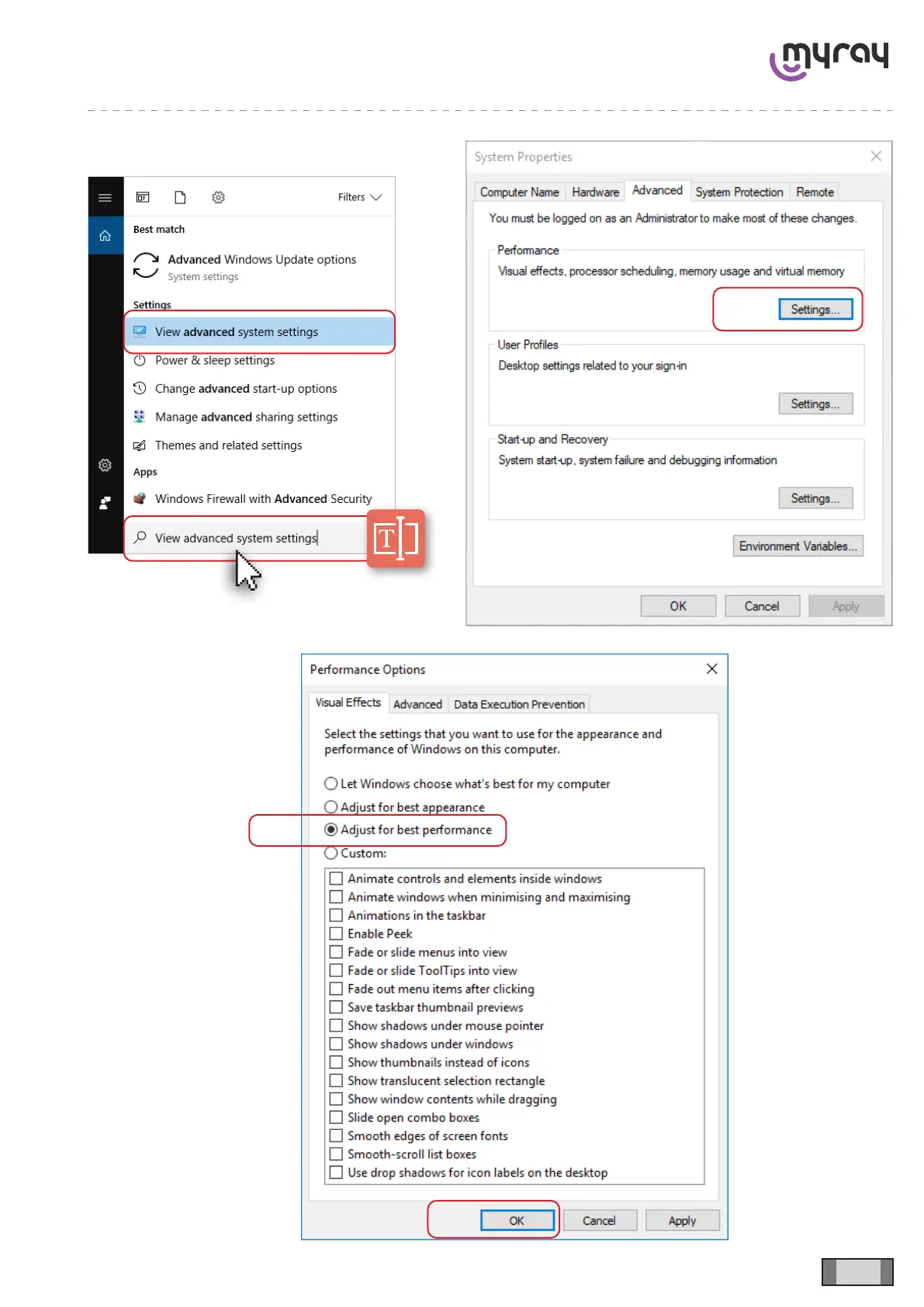 myray

Filters

Best match

Advanced Windows Update options
System settings

Settings

View advanced system settings

Power & sleep settings

Change advanced start-up options

Manage advanced sharing settings

Themes and related settings

Apps

Windows Firewall with Advanced Security

View advanced system settings

System Properties

Computer Name Hardware Advanced System Protection Remote

You must be logged on as an Administrator to make most of these changes.

Performance
Visual effects, processor scheduling, memory usage and virtual memory

Settings...

User Profiles
Desktop settings related to your sign-in

Settings...

Start-up and Recovery
System start-up, system failure and debugging information

Settings...

Environment Variables...

OK Cancel Apply

Performance Options

Visual Effects Advanced Data Execution Prevention

Select the settings that you want to use for the appearance and performance of Windows on this computer.

Let Windows choose what's best for my computer
Adjust for best appearance
Adjust for best performance
Custom:

☐ Animate controls and elements inside windows
☐ Animate windows when minimising and maximising
☐ Animations in the taskbar
☐ Enable Peek
☐ Fade or slide menus into view
☐ Fade or slide ToolTips into view
☐ Fade out menu items after clicking
☐ Save taskbar thumbnail previews
☐ Show shadows under mouse pointer
☐ Show shadows under windows
☐ Show thumbnails instead of icons
☐ Show translucent selection rectangle
☐ Show window contents while dragging
☐ Slide open combo boxes
☐ Smooth edges of screen fonts
☐ Smooth-scroll list boxes
☐ Use drop shadows for icon labels on the desktop

OK Cancel Apply